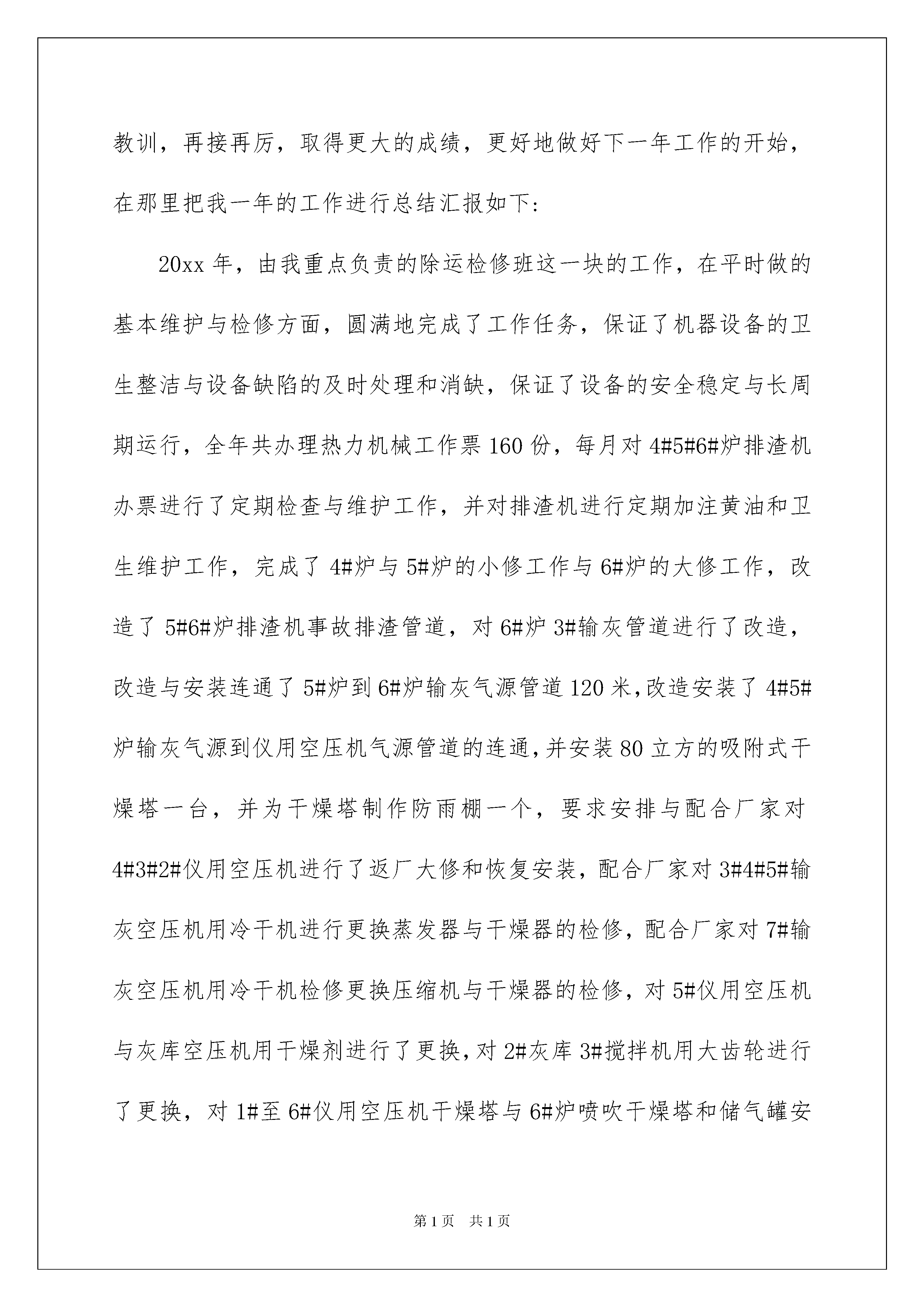 教训，再接再厉，取得更大的成绩，更好地做好下一年工作的开始，在那里把我一年的工作进行总结汇报如下：

20xx 年，由我重点负责的除运检修班这一块的工作，在平时做的基本维护与检修方面，圆满地完成了工作任务，保证了机器设备的卫生整洁与设备缺陷的及时处理和消缺，保证了设备的安全稳定与长周期运行，全年共办理热力机械工作票 160 份，每月对 4#5#6#炉排渣机办票进行了定期检查与维护工作，并对排渣机进行定期加注黄油和卫生维护工作，完成了 4#炉与 5#炉的小修工作与 6#炉的大修工作，改造了 5#6#炉排渣机事故排渣管道，对 6#炉 3#输灰管道进行了改造，改造与安装连通了 5#炉到 6#炉输灰气源管道 120 米，改造安装了 4#5#炉输灰气源到仪用空压机气源管道的连通，并安装 80 立方的吸附式干燥塔一台，并为干燥塔制作防雨棚一个，要求安排与配合厂家对 4#3#2#仪用空压机进行了返厂大修和恢复安装，配合厂家对 3#4#5#输灰空压机用冷干机进行更换蒸发器与干燥器的检修，配合厂家对 7#输灰空压机用冷干机检修更换压缩机与干燥器的检修，对 5#仪用空压机与灰库空压机用干燥剂进行了更换，对 2#灰库 3#搅拌机用大齿轮进行了更换，对 1#至 6#仪用空压机干燥塔与 6#炉喷吹干燥塔和储气罐安

第 1 页　共 1 页